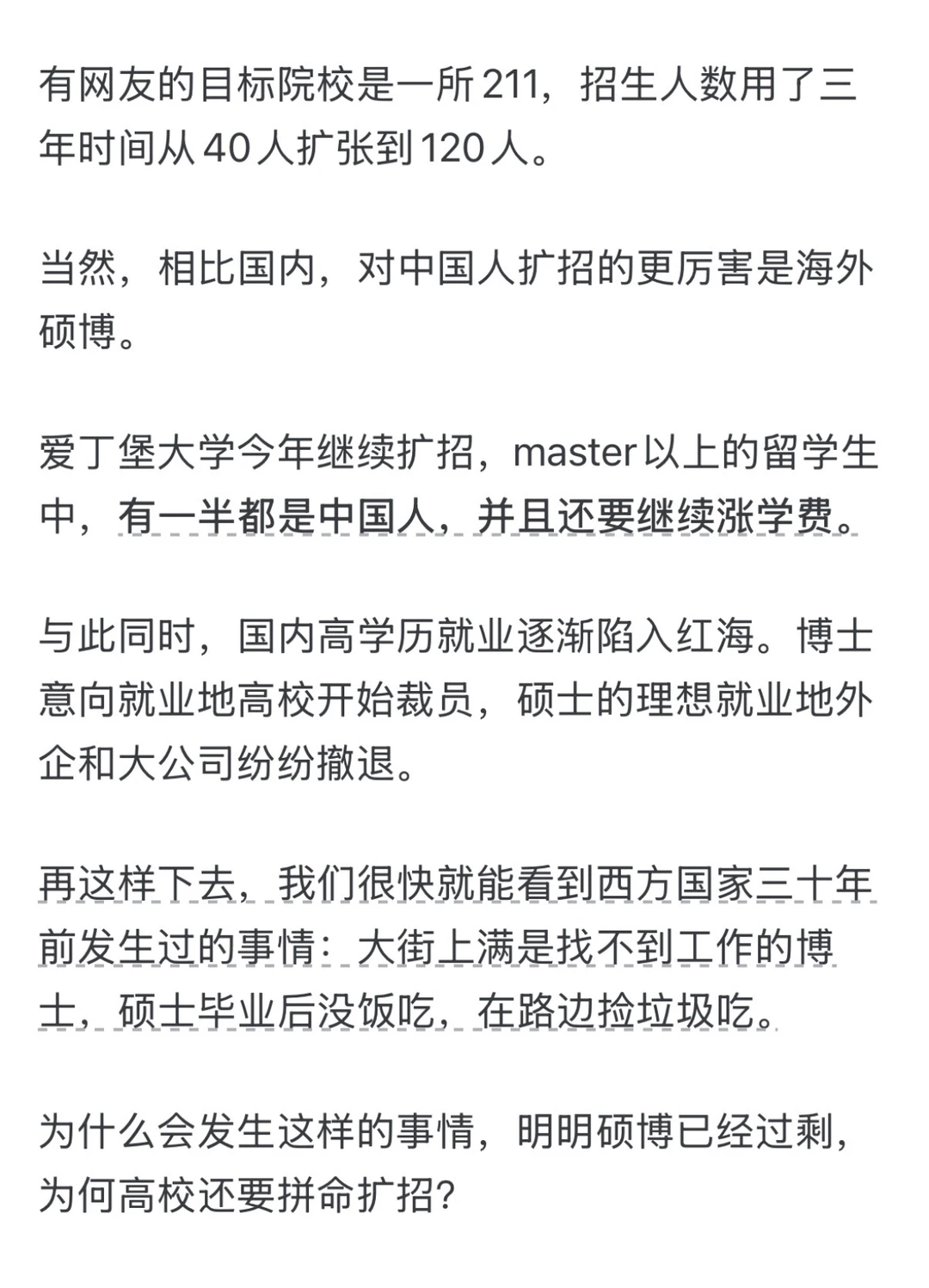 有网友的目标院校是一所 211，招生人数用了三年时间从 40 人扩张到 120 人。

当然，相比国内，对中国人扩招的更厉害是海外硕博。

爱丁堡大学今年继续扩招，master 以上的留学生中，有一半都是中国人，并且还要继续涨学费。

与此同时，国内高学历就业逐渐陷入红海。博士意向就业地高校开始裁员，硕士的理想就业地外企和大公司纷纷撤退。

再这样下去，我们很快就能看到西方国家三十年前发生过的事情：大街上满是找不到工作的博士，硕士毕业后没饭吃，在路边捡垃圾吃。

为什么会发生这样的事情，明明硕博已经过剩，为何高校还要拼命扩招？